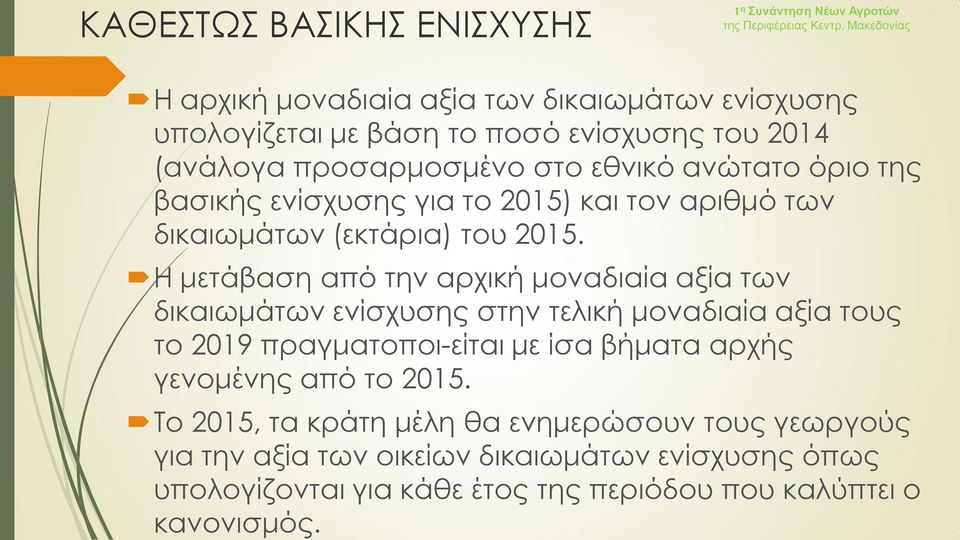 ΚΑΘΕΣΤΩΣ ΒΑΣΙΚΗΣ ΕΝΙΣΧΥΣΗΣ

1η Συνάντηση Νέων Αγροτών της Περιφέρειας Κεντρ. Μακεδονίας

Η αρχική μοναδιαία αξία των δικαιωμάτων ενίσχυσης υπολογίζεται με βάση το ποσό ενίσχυσης του 2014 (ανάλογα προσαρμοσμένο στο εθνικό ανώτατο όριο της βασικής ενίσχυσης για το 2015) και τον αριθμό των δικαιωμάτων (εκτάρια) του 2015.

Η μετάβαση από την αρχική μοναδιαία αξία των δικαιωμάτων ενίσχυσης στην τελική μοναδιαία αξία τους το 2019 πραγματοποι-είται με ίσα βήματα αρχής γενομένης από το 2015.

Το 2015, τα κράτη μέλη θα ενημερώσουν τους γεωργούς για την αξία των οικείων δικαιωμάτων ενίσχυσης όπως υπολογίζονται για κάθε έτος της περιόδου που καλύπτει ο κανονισμός.